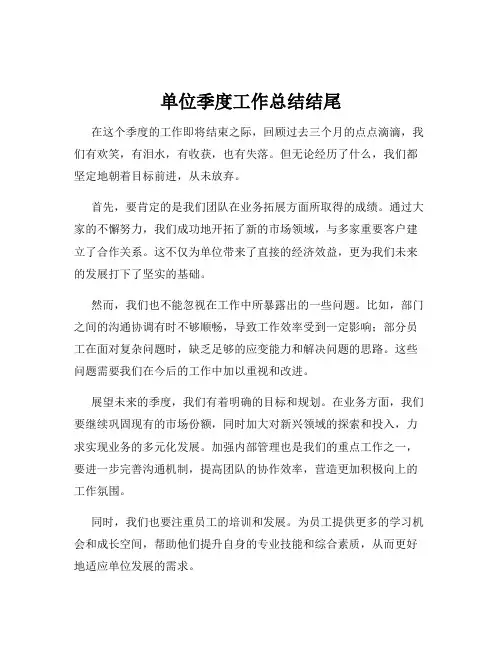 单位季度工作总结结尾

在这个季度的工作即将结束之际，回顾过去三个月的点点滴滴，我们有欢笑，有泪水，有收获，也有失落。但无论经历了什么，我们都坚定地朝着目标前进，从未放弃。

首先，要肯定的是我们团队在业务拓展方面所取得的成绩。通过大家的不懈努力，我们成功地开拓了新的市场领域，与多家重要客户建立了合作关系。这不仅为单位带来了直接的经济效益，更为我们未来的发展打下了坚实的基础。

然而，我们也不能忽视在工作中所暴露出的一些问题。比如，部门之间的沟通协调有时不够顺畅，导致工作效率受到一定影响；部分员工在面对复杂问题时，缺乏足够的应变能力和解决问题的思路。这些问题需要我们在今后的工作中加以重视和改进。

展望未来的季度，我们有着明确的目标和规划。在业务方面，我们要继续巩固现有的市场份额，同时加大对新兴领域的探索和投入，力求实现业务的多元化发展。加强内部管理也是我们的重点工作之一，要进一步完善沟通机制，提高团队的协作效率，营造更加积极向上的工作氛围。

同时，我们也要注重员工的培训和发展。为员工提供更多的学习机会和成长空间，帮助他们提升自身的专业技能和综合素质，从而更好地适应单位发展的需求。